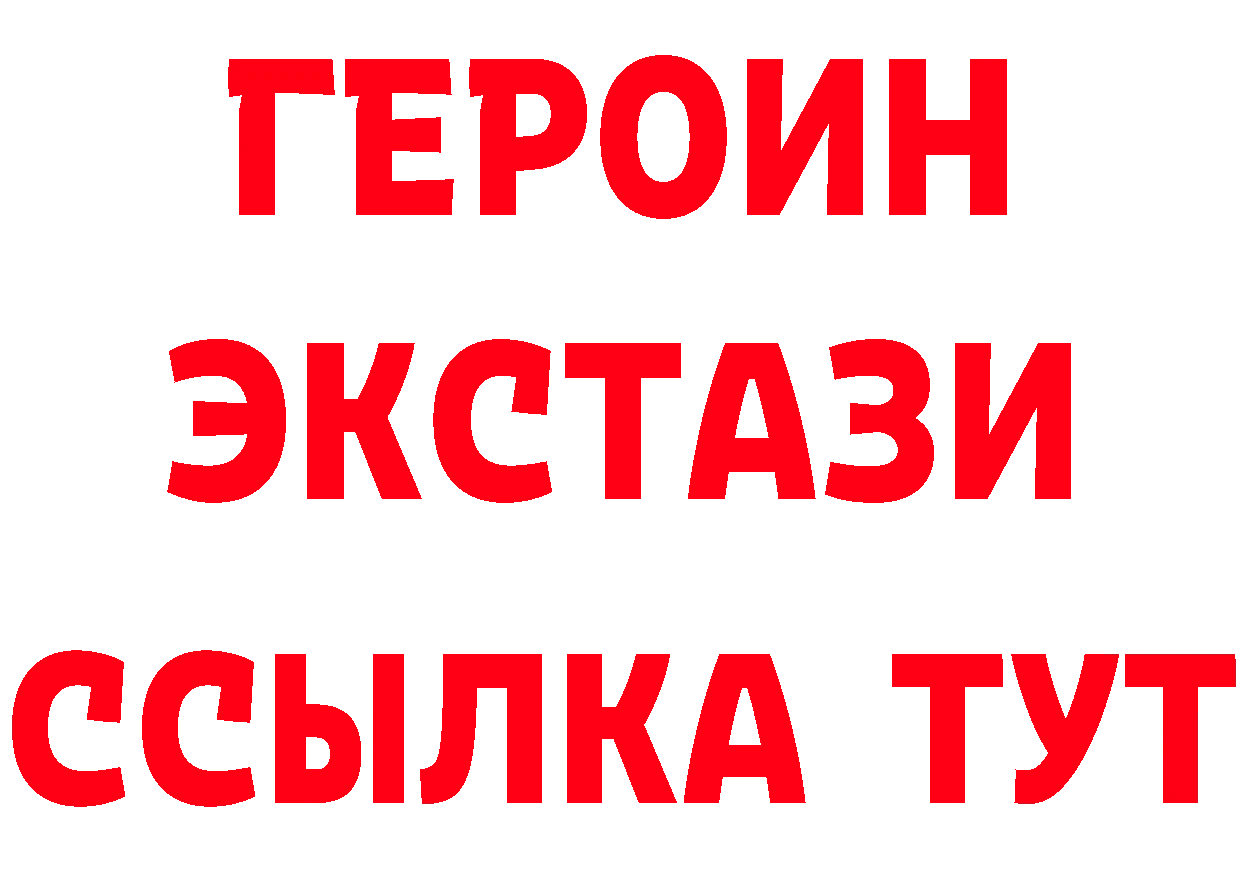 ГЕРОИН
ЭКСТАЗИ
ССЫЛКА ТУТ